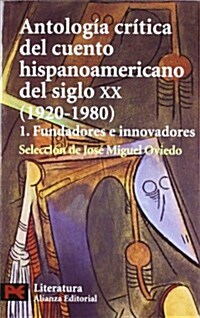 Antología crítica del cuento hispanoamericano del siglo XX (1920-1980)

1. Fundadores e innovadores

Selección de José Miguel Oviedo

Literatura
Alianza Editorial